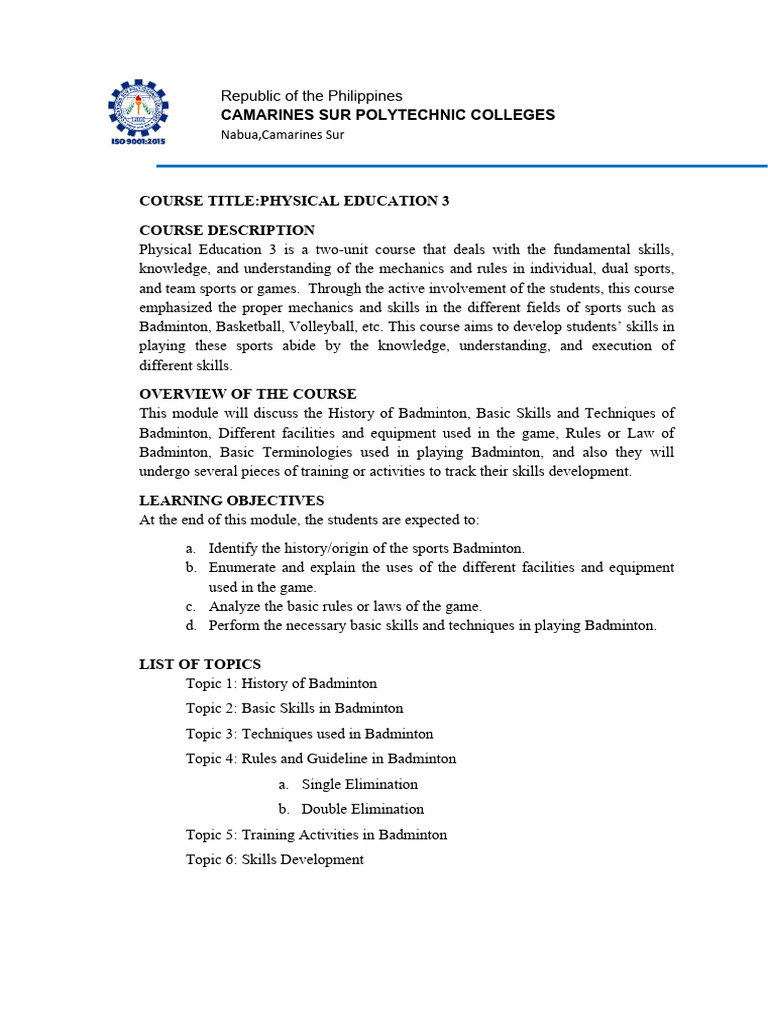 ISO 9001:2015

Republic of the Philippines
CAMARINES SUR POLYTECHNIC COLLEGES
Nabua,Camarines Sur

COURSE TITLE:PHYSICAL EDUCATION 3

COURSE DESCRIPTION
Physical Education 3 is a two-unit course that deals with the fundamental skills, knowledge, and understanding of the mechanics and rules in individual, dual sports, and team sports or games. Through the active involvement of the students, this course emphasized the proper mechanics and skills in the different fields of sports such as Badminton, Basketball, Volleyball, etc. This course aims to develop students' skills in playing these sports abide by the knowledge, understanding, and execution of different skills.

OVERVIEW OF THE COURSE
This module will discuss the History of Badminton, Basic Skills and Techniques of Badminton, Different facilities and equipment used in the game, Rules or Law of Badminton, Basic Terminologies used in playing Badminton, and also they will undergo several pieces of training or activities to track their skills development.

LEARNING OBJECTIVES
At the end of this module, the students are expected to:

a. Identify the history/origin of the sports Badminton.
b. Enumerate and explain the uses of the different facilities and equipment used in the game.
c. Analyze the basic rules or laws of the game.
d. Perform the necessary basic skills and techniques in playing Badminton.

LIST OF TOPICS
Topic 1: History of Badminton
Topic 2: Basic Skills in Badminton
Topic 3: Techniques used in Badminton
Topic 4: Rules and Guideline in Badminton
a. Single Elimination
b. Double Elimination
Topic 5: Training Activities in Badminton
Topic 6: Skills Development